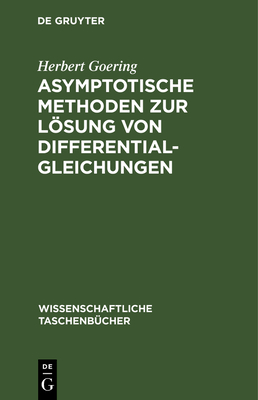 DE GRUYTER

Herbert Goering

ASYMPTOTISCHE METHODEN ZUR LÖSUNG VON DIFFERENTIALGLEICHUNGEN

WISSENSCHAFTLICHE TASCHENBÜCHER

DE
G